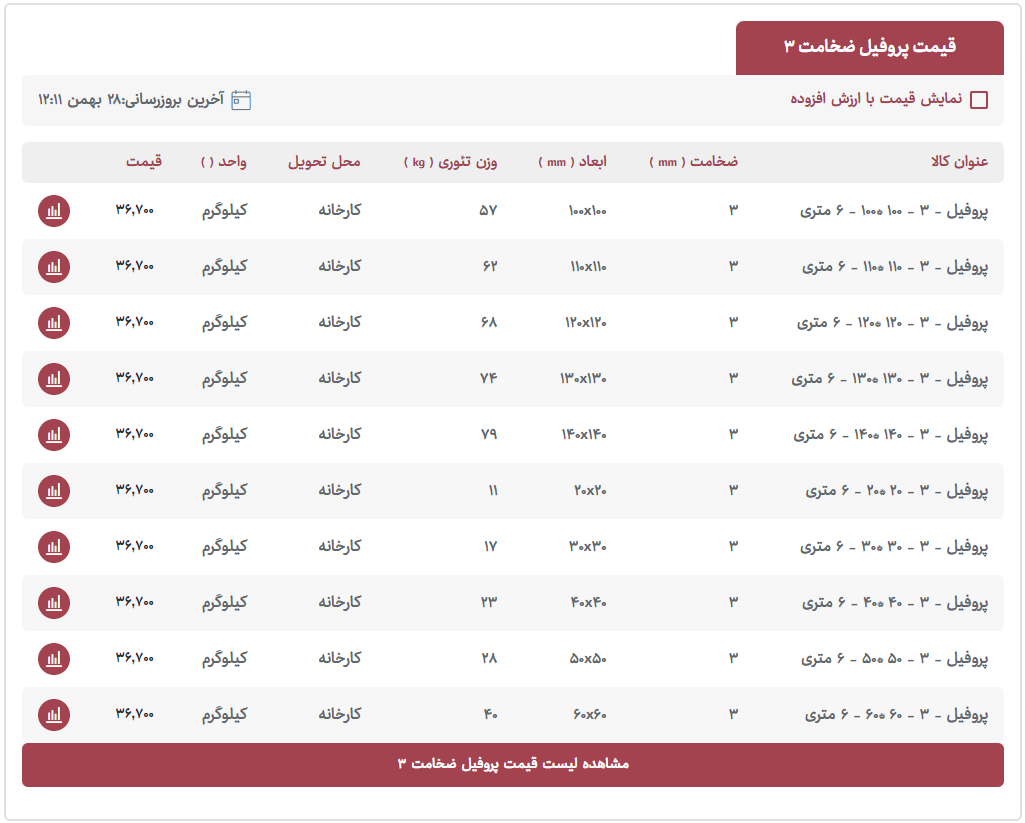 قیمت پروفیل ضخامت ۳

نمایش قیمت با ارزش افزوده

آخرین بروزرسانی:۲۸ بهمن ۱۲:۱۱

| عنوان کالا | ضخامت ( mm ) | ابعاد ( mm ) | وزن تئوری ( kg ) | محل تحویل | واحد ( ) | قیمت |
|---|---|---|---|---|---|---|
| پروفیل - ۳ - ۱۰۰ ۱۰۰۰ - ۶ متری | ۳ | ۱۰۰x۱۰۰ | ۵۷ | کارخانه | کیلوگرم | ۳۶,۷۰۰ |
| پروفیل - ۳ - ۱۱۰ ۱۱۰۰ - ۶ متری | ۳ | ۱۱۰x۱۱۰ | ۶۲ | کارخانه | کیلوگرم | ۳۶,۷۰۰ |
| پروفیل - ۳ - ۱۲۰ ۱۲۰۰ - ۶ متری | ۳ | ۱۲۰x۱۲۰ | ۶۸ | کارخانه | کیلوگرم | ۳۶,۷۰۰ |
| پروفیل - ۳ - ۱۳۰ ۱۳۰۰ - ۶ متری | ۳ | ۱۳۰x۱۳۰ | ۷۴ | کارخانه | کیلوگرم | ۳۶,۷۰۰ |
| پروفیل - ۳ - ۱۴۰ ۱۴۰۰ - ۶ متری | ۳ | ۱۴۰x۱۴۰ | ۷۹ | کارخانه | کیلوگرم | ۳۶,۷۰۰ |
| پروفیل - ۳ - ۲۰ ۲۰۰ - ۶ متری | ۳ | ۲۰x۲۰ | ۱۱ | کارخانه | کیلوگرم | ۳۶,۷۰۰ |
| پروفیل - ۳ - ۳۰ ۳۰۰ - ۶ متری | ۳ | ۳۰x۳۰ | ۱۷ | کارخانه | کیلوگرم | ۳۶,۷۰۰ |
| پروفیل - ۳ - ۴۰ ۴۰۰ - ۶ متری | ۳ | ۴۰x۴۰ | ۲۳ | کارخانه | کیلوگرم | ۳۶,۷۰۰ |
| پروفیل - ۳ - ۵۰ ۵۰۰ - ۶ متری | ۳ | ۵۰x۵۰ | ۲۸ | کارخانه | کیلوگرم | ۳۶,۷۰۰ |
| پروفیل - ۳ - ۶۰ ۶۰۰ - ۶ متری | ۳ | ۶۰x۶۰ | ۴۰ | کارخانه | کیلوگرم | ۳۶,۷۰۰ |

مشاهده لیست قیمت پروفیل ضخامت ۳